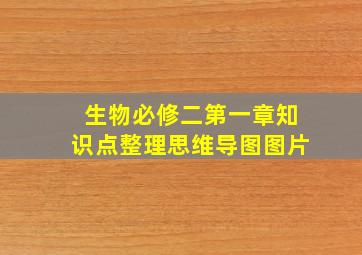 生物必修二第一章知识点整理思维导图图片